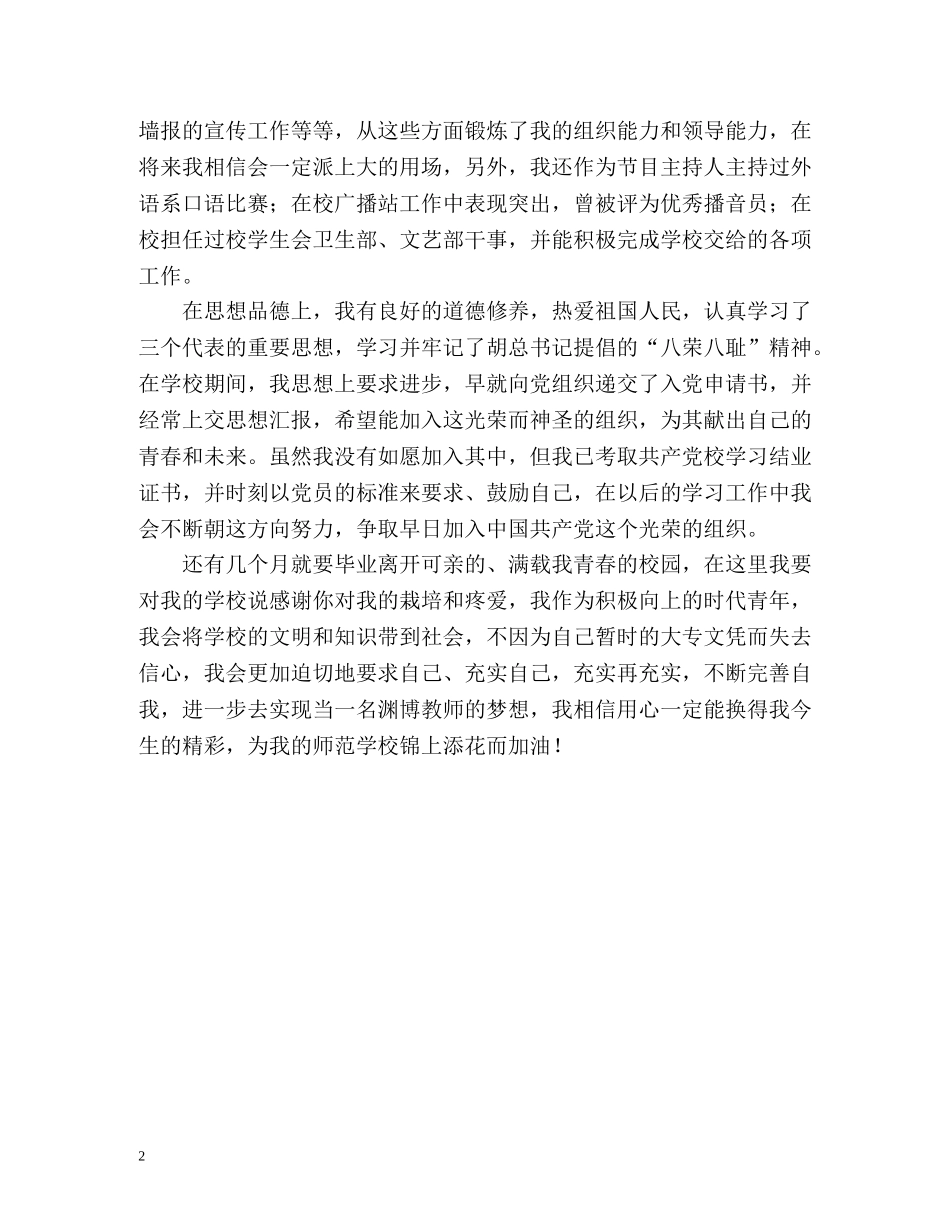 墙报的宣传工作等等，从这些方面锻炼了我的组织能力和领导能力，在将来我相信会一定派上大的用场，另外，我还作为节目主持人主持过外语系口语比赛；在校广播站工作中表现突出，曾被评为优秀播音员；在校担任过校学生会卫生部、文艺部干事，并能积极完成学校交给的各项工作。

在思想品德上，我有良好的道德修养，热爱祖国人民，认真学习了三个代表的重要思想，学习并牢记了胡总书记提倡的“八荣八耻”精神。在学校期间，我思想上要求进步，早就向党组织递交了入党申请书，并经常上交思想汇报，希望能加入这光荣而神圣的组织，为其献出自己的青春和未来。虽然我没有如愿加入其中，但我已考取共产党校学习结业证书，并时刻以党员的标准来要求、鼓励自己，在以后的学习工作中我会不断朝这方向努力，争取早日加入中国共产党这个光荣的组织。

还有几个月就要毕业离开可亲的、满载我青春的校园，在这里我要对我的学校说感谢你对我的栽培和疼爱，我作为积极向上的时代青年，我会将学校的文明和知识带到社会，不因为自己暂时的大专文凭而失去信心，我会更加迫切地要求自己、充实自己，充实再充实，不断完善自我，进一步去实现当一名渊博教师的梦想，我相信用心一定能换得我今生的精彩，为我的师范学校锦上添花而加油！

2